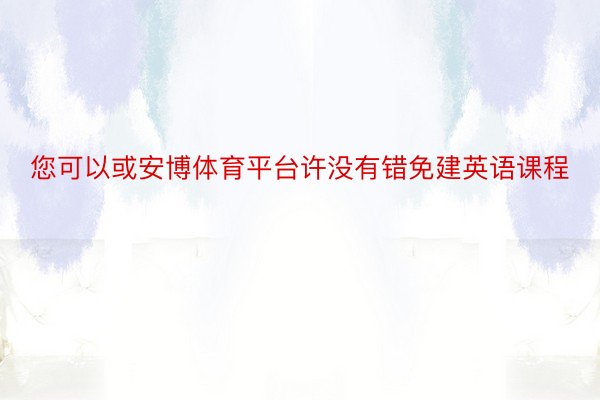 您可以或安博体育平台许没有错免建英语课程